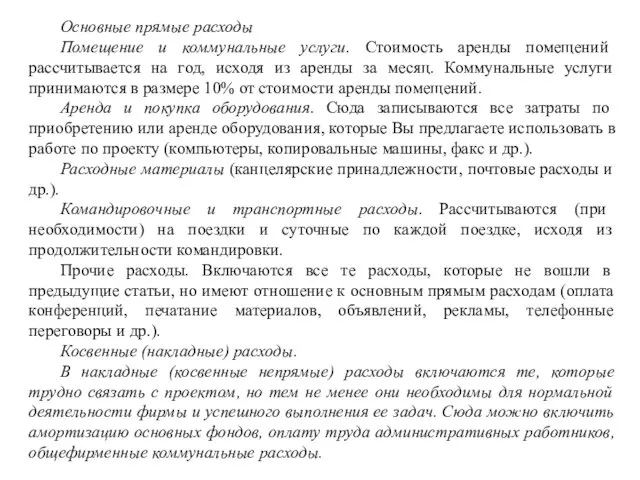 Основные прямые расходы

Помещение и коммунальные услуги. Стоимость аренды помещений рассчитывается на год, исходя из аренды за месяц. Коммунальные услуги принимаются в размере 10% от стоимости аренды помещений.

Аренда и покупка оборудования. Сюда записываются все затраты по приобретению или аренде оборудования, которые Вы предлагаете использовать в работе по проекту (компьютеры, копировальные машины, факс и др.).

Расходные материалы (канцелярские принадлежности, почтовые расходы и др.).

Командировочные и транспортные расходы. Рассчитываются (при необходимости) на поездки и суточные по каждой поездке, исходя из продолжительности командировки.

Прочие расходы. Включаются все те расходы, которые не вошли в предыдущие статьи, но имеют отношение к основным прямым расходам (оплата конференций, печатание материалов, объявлений, рекламы, телефонные переговоры и др.).

Косвенные (накладные) расходы.

В накладные (косвенные непрямые) расходы включаются те, которые трудно связать с проектом, но тем не менее они необходимы для нормальной деятельности фирмы и успешного выполнения ее задач. Сюда можно включить амортизацию основных фондов, оплату труда административных работников, общефирменные коммунальные расходы.